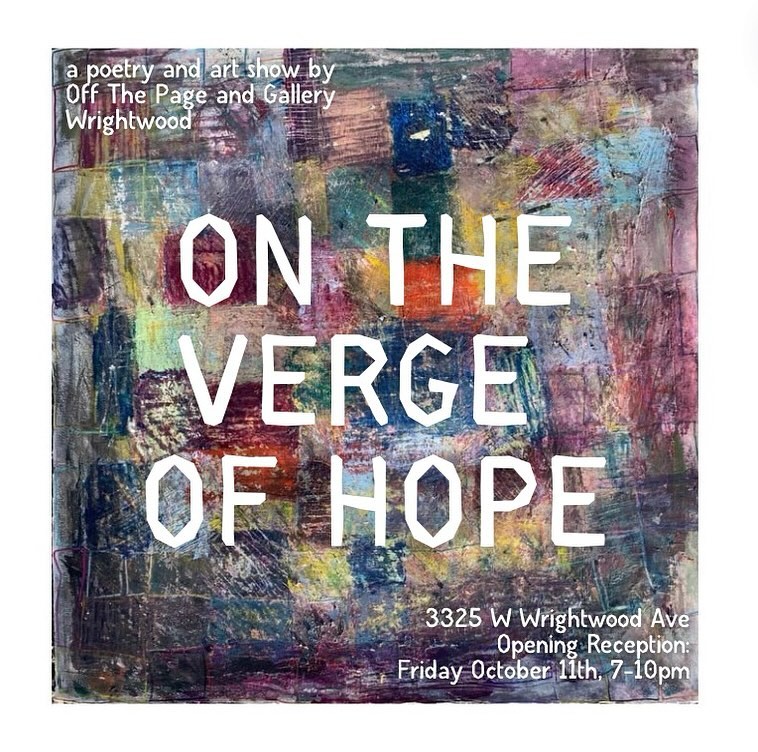 a poetry and art show by Off The Page and Gallery Wrightwood

ON THE VERGE OF HOPE

3325 W Wrightwood Ave
Opening Reception:
Friday October 11th, 7-10pm